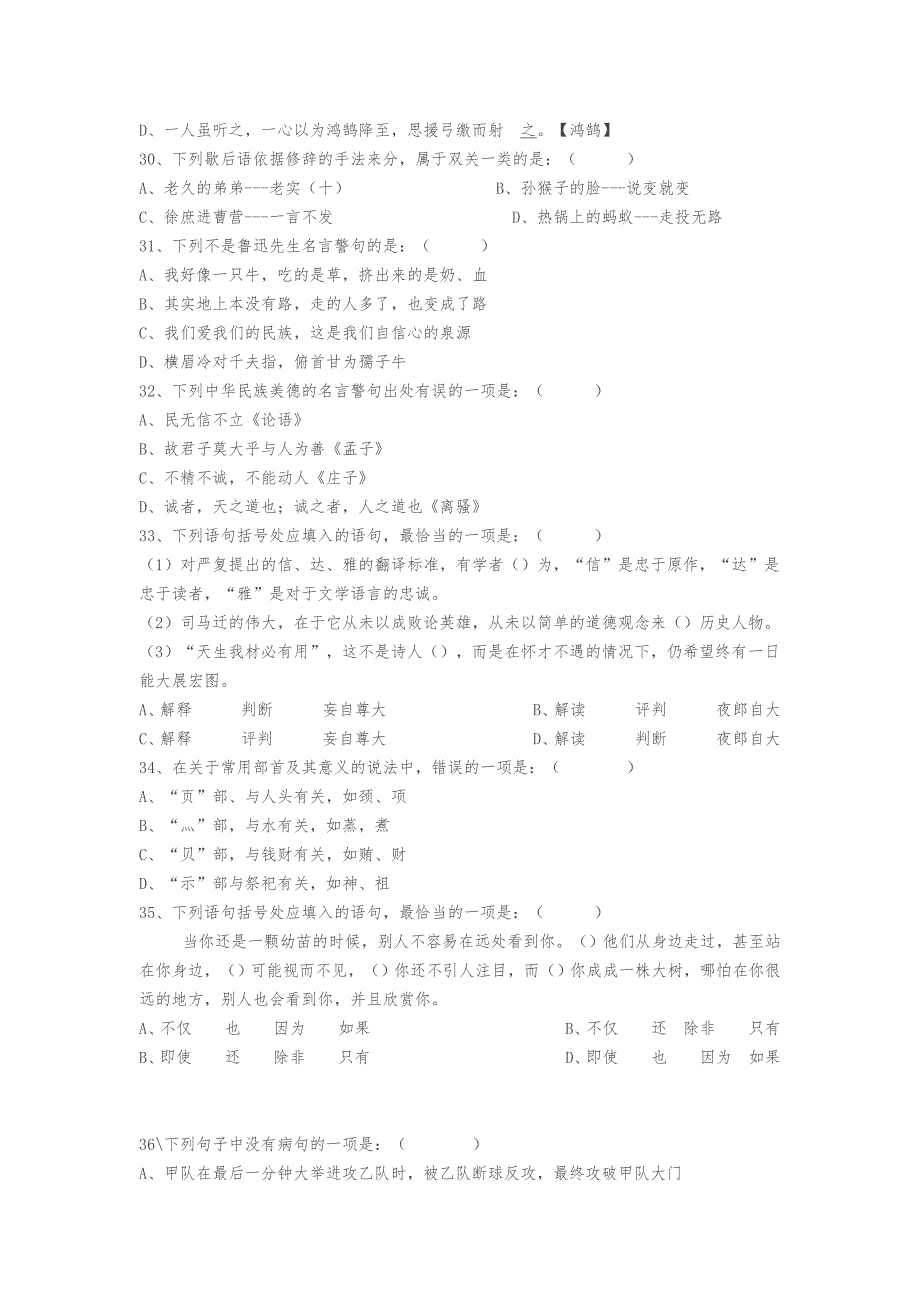 D、一人虽听之，一心以为鸿鹄降至，思援弓缴而射 之。【鸿鹄】

30、下列歇后语依据修辞的手法来分，属于双关一类的是：（ ）

A、老久的弟弟---老实（十） B、孙猴子的脸---说变就变

C、徐庶进曹营---一言不发 D、热锅上的蚂蚁---走投无路

31、下列不是鲁迅先生名言警句的是：（ ）

A、我好像一只牛，吃的是草，挤出来的是奶、血

B、其实地上本没有路，走的人多了，也变成了路

C、我们爱我们的民族，这是我们自信心的泉源

D、横眉冷对千夫指，俯首甘为孺子牛

32、下列中华民族美德的名言警句出处有误的一项是：（ ）

A、民无信不立《论语》

B、故君子莫大乎与人为善《孟子》

C、不精不诚，不能动人《庄子》

D、诚者，天之道也；诚之者，人之道也《离骚》

33、下列语句括号处应填入的语句，最恰当的一项是：（ ）

（1）对严复提出的信、达、雅的翻译标准，有学者（）为，“信”是忠于原作，“达”是忠于读者，“雅”是对于文学语言的忠诚。

（2）司马迁的伟大，在于它从未以成败论英雄，从未以简单的道德观念来（）历史人物。

（3）“天生我材必有用”，这不是诗人（），而是在怀才不遇的情况下，仍希望终有一日能大展宏图。

A、解释 判断 妄自尊大 B、解读 评判 夜郎自大

C、解释 评判 妄自尊大 D、解读 判断 夜郎自大

34、在关于常用部首及其意义的说法中，错误的一项是：（ ）

A、“页”部、与人头有关，如须、项

B、“灬”部，与水有关，如蒸，煮

C、“贝”部，与钱财有关，如赌、财

D、“示”部与祭祀有关，如神、祖

35、下列语句括号处应填入的语句，最恰当的一项是：（ ）

当你还是一颗幼苗的时候，别人不容易在远处看到你。（）他们从身边走过，甚至站在你身边，（）可能视而不见，（）你还不引人注目，而（）你成成一株大树，哪怕在你很远的地方，别人也会看到你，并且欣赏你。

A、不仅 也 因为 如果 B、不仅 还 除非 只有

B、即使 还 除非 只有 D、即使 也 因为 如果

36\下列句子中没有病句的一项是：（ ）

A、甲队在最后一分钟大举进攻乙队时，被乙队断球反攻，最终攻破甲队大门